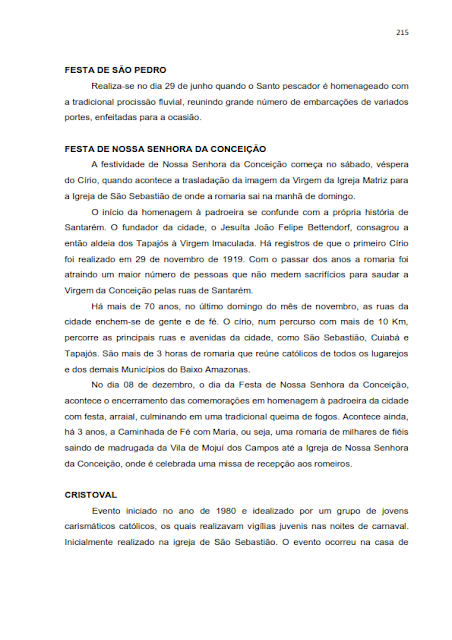 215

FESTA DE SÃO PEDRO

Realiza-se no dia 29 de junho quando o Santo pescador é homenageado com a tradicional procissão fluvial, reunindo grande número de embarcações de variados portes, enfeitadas para a ocasião.

FESTA DE NOSSA SENHORA DA CONCEIÇÃO

A festividade de Nossa Senhora da Conceição começa no sábado, véspera do Círio, quando acontece a trasladação da imagem da Virgem da Igreja Matriz para a Igreja de São Sebastião de onde a romaria sai na manhã de domingo.

O início da homenagem à padroeira se confunde com a própria história de Santarém. O fundador da cidade, o Jesuíta João Felipe Bettendorf, consagrou a então aldeia dos Tapajós à Virgem Imaculada. Há registros de que o primeiro Círio foi realizado em 29 de novembro de 1919. Com o passar dos anos a romaria foi atraindo um maior número de pessoas que não medem sacrifícios para saudar a Virgem da Conceição pelas ruas de Santarém.

Há mais de 70 anos, no último domingo do mês de novembro, as ruas da cidade enchem-se de gente e de fé. O círio, num percurso com mais de 10 Km, percorre as principais ruas e avenidas da cidade, como São Sebastião, Cuiabá e Tapajós. São mais de 3 horas de romaria que reúne católicos de todos os lugarejos e dos demais Municípios do Baixo Amazonas.

No dia 08 de dezembro, o dia da Festa de Nossa Senhora da Conceição, acontece o encerramento das comemorações em homenagem à padroeira da cidade com festa, arraial, culminando em uma tradicional queima de fogos. Acontece ainda, há 3 anos, a Caminhada de Fé com Maria, ou seja, uma romaria de milhares de fiéis saindo de madrugada da Vila de Mojuí dos Campos até a Igreja de Nossa Senhora da Conceição, onde é celebrada uma missa de recepção aos romeiros.

CRISTOVAL

Evento iniciado no ano de 1980 e idealizado por um grupo de jovens carismáticos católicos, os quais realizavam vigílias juvenis nas noites de carnaval. Inicialmente realizado na igreja de São Sebastião. O evento ocorreu na casa de